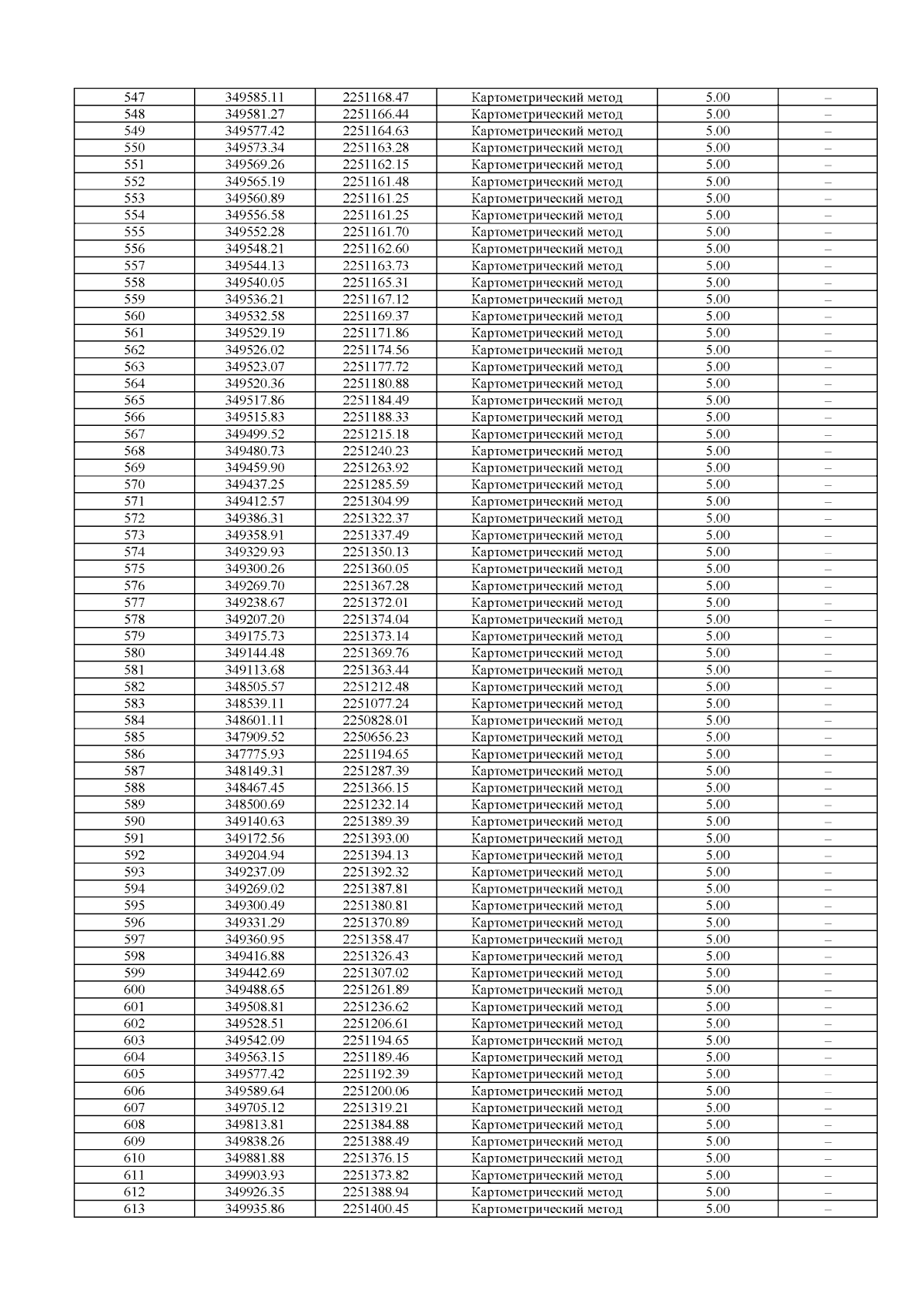 | 547 | 349585.11 | 2251168.47 | Картометрический метод | 5.00 | – |
|---|---|---|---|---|---|
| 548 | 349581.27 | 2251166.44 | Картометрический метод | 5.00 | – |
| 549 | 349577.42 | 2251164.63 | Картометрический метод | 5.00 | – |
| 550 | 349573.34 | 2251163.28 | Картометрический метод | 5.00 | – |
| 551 | 349569.26 | 2251162.15 | Картометрический метод | 5.00 | – |
| 552 | 349565.19 | 2251161.48 | Картометрический метод | 5.00 | – |
| 553 | 349560.89 | 2251161.25 | Картометрический метод | 5.00 | – |
| 554 | 349556.58 | 2251161.25 | Картометрический метод | 5.00 | – |
| 555 | 349552.28 | 2251161.70 | Картометрический метод | 5.00 | – |
| 556 | 349548.21 | 2251162.60 | Картометрический метод | 5.00 | – |
| 557 | 349544.13 | 2251163.73 | Картометрический метод | 5.00 | – |
| 558 | 349540.05 | 2251165.31 | Картометрический метод | 5.00 | – |
| 559 | 349536.21 | 2251167.12 | Картометрический метод | 5.00 | – |
| 560 | 349532.58 | 2251169.37 | Картометрический метод | 5.00 | – |
| 561 | 349529.19 | 2251171.86 | Картометрический метод | 5.00 | – |
| 562 | 349526.02 | 2251174.56 | Картометрический метод | 5.00 | – |
| 563 | 349523.07 | 2251177.72 | Картометрический метод | 5.00 | – |
| 564 | 349520.36 | 2251180.88 | Картометрический метод | 5.00 | – |
| 565 | 349517.86 | 2251184.49 | Картометрический метод | 5.00 | – |
| 566 | 349515.83 | 2251188.33 | Картометрический метод | 5.00 | – |
| 567 | 349499.52 | 2251215.18 | Картометрический метод | 5.00 | – |
| 568 | 349480.73 | 2251240.23 | Картометрический метод | 5.00 | – |
| 569 | 349459.90 | 2251263.92 | Картометрический метод | 5.00 | – |
| 570 | 349437.25 | 2251285.59 | Картометрический метод | 5.00 | – |
| 571 | 349412.57 | 2251304.99 | Картометрический метод | 5.00 | – |
| 572 | 349386.31 | 2251322.37 | Картометрический метод | 5.00 | – |
| 573 | 349358.91 | 2251337.49 | Картометрический метод | 5.00 | – |
| 574 | 349329.93 | 2251350.13 | Картометрический метод | 5.00 | – |
| 575 | 349300.26 | 2251360.05 | Картометрический метод | 5.00 | – |
| 576 | 349269.70 | 2251367.28 | Картометрический метод | 5.00 | – |
| 577 | 349238.67 | 2251372.01 | Картометрический метод | 5.00 | – |
| 578 | 349207.20 | 2251374.04 | Картометрический метод | 5.00 | – |
| 579 | 349175.73 | 2251373.14 | Картометрический метод | 5.00 | – |
| 580 | 349144.48 | 2251369.76 | Картометрический метод | 5.00 | – |
| 581 | 349113.68 | 2251363.44 | Картометрический метод | 5.00 | – |
| 582 | 348505.57 | 2251212.48 | Картометрический метод | 5.00 | – |
| 583 | 348539.11 | 2251077.24 | Картометрический метод | 5.00 | – |
| 584 | 348601.11 | 2250828.01 | Картометрический метод | 5.00 | – |
| 585 | 347909.52 | 2250656.23 | Картометрический метод | 5.00 | – |
| 586 | 347775.93 | 2251194.65 | Картометрический метод | 5.00 | – |
| 587 | 348149.31 | 2251287.39 | Картометрический метод | 5.00 | – |
| 588 | 348467.45 | 2251366.15 | Картометрический метод | 5.00 | – |
| 589 | 348500.69 | 2251232.14 | Картометрический метод | 5.00 | – |
| 590 | 349140.63 | 2251389.39 | Картометрический метод | 5.00 | – |
| 591 | 349172.56 | 2251393.00 | Картометрический метод | 5.00 | – |
| 592 | 349204.94 | 2251394.13 | Картометрический метод | 5.00 | – |
| 593 | 349237.09 | 2251392.32 | Картометрический метод | 5.00 | – |
| 594 | 349269.02 | 2251387.81 | Картометрический метод | 5.00 | – |
| 595 | 349300.49 | 2251380.81 | Картометрический метод | 5.00 | – |
| 596 | 349331.29 | 2251370.89 | Картометрический метод | 5.00 | – |
| 597 | 349360.95 | 2251358.47 | Картометрический метод | 5.00 | – |
| 598 | 349416.88 | 2251326.43 | Картометрический метод | 5.00 | – |
| 599 | 349442.69 | 2251307.02 | Картометрический метод | 5.00 | – |
| 600 | 349488.65 | 2251261.89 | Картометрический метод | 5.00 | – |
| 601 | 349508.81 | 2251236.62 | Картометрический метод | 5.00 | – |
| 602 | 349528.51 | 2251206.61 | Картометрический метод | 5.00 | – |
| 603 | 349542.09 | 2251194.65 | Картометрический метод | 5.00 | – |
| 604 | 349563.15 | 2251189.46 | Картометрический метод | 5.00 | – |
| 605 | 349577.42 | 2251192.39 | Картометрический метод | 5.00 | – |
| 606 | 349589.64 | 2251200.06 | Картометрический метод | 5.00 | – |
| 607 | 349705.12 | 2251319.21 | Картометрический метод | 5.00 | – |
| 608 | 349813.81 | 2251384.88 | Картометрический метод | 5.00 | – |
| 609 | 349838.26 | 2251388.49 | Картометрический метод | 5.00 | – |
| 610 | 349881.88 | 2251376.15 | Картометрический метод | 5.00 | – |
| 611 | 349903.93 | 2251373.82 | Картометрический метод | 5.00 | – |
| 612 | 349926.35 | 2251388.94 | Картометрический метод | 5.00 | – |
| 613 | 349935.86 | 2251400.45 | Картометрический метод | 5.00 | – |